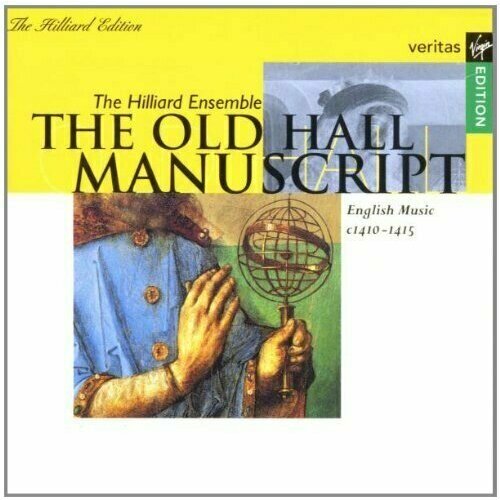 The Hilliard Edition

veritas

Virgin

EDITION

The Hilliard Ensemble

THE OLD HALL MANUSCRIPT

English Music c1410-1415